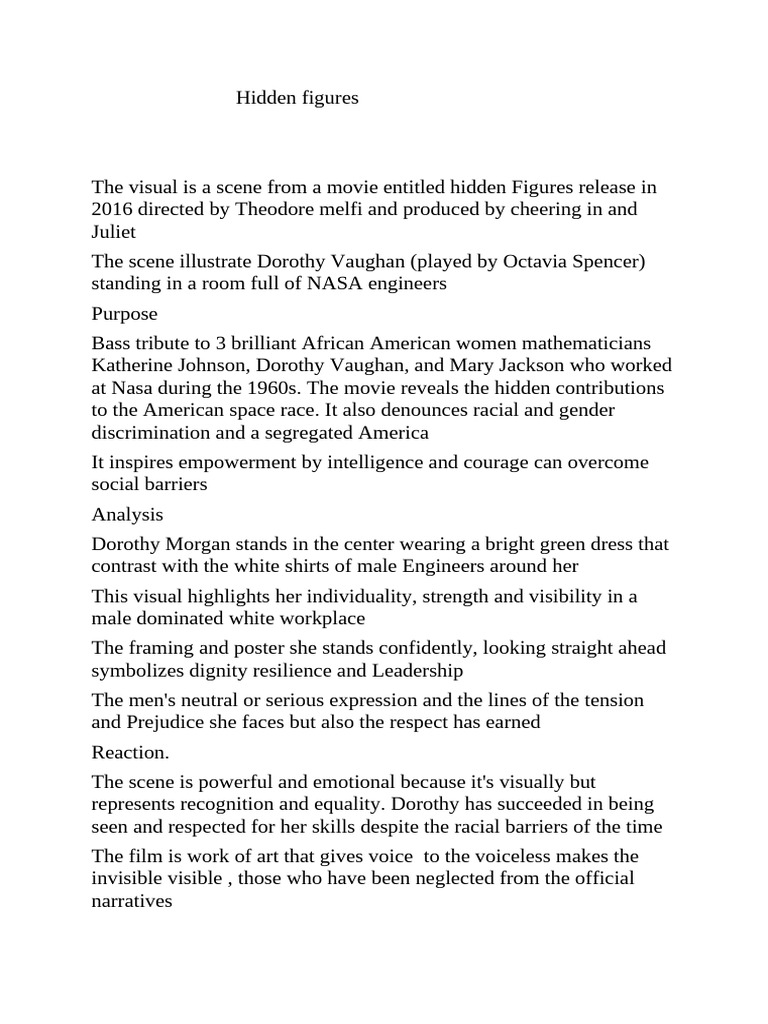 Hidden figures

The visual is a scene from a movie entitled hidden Figures release in 2016 directed by Theodore melfi and produced by cheering in and Juliet

The scene illustrate Dorothy Vaughan (played by Octavia Spencer) standing in a room full of NASA engineers

Purpose

Bass tribute to 3 brilliant African American women mathematicians Katherine Johnson, Dorothy Vaughan, and Mary Jackson who worked at Nasa during the 1960s. The movie reveals the hidden contributions to the American space race. It also denounces racial and gender discrimination and a segregated America

It inspires empowerment by intelligence and courage can overcome social barriers

Analysis

Dorothy Morgan stands in the center wearing a bright green dress that contrast with the white shirts of male Engineers around her

This visual highlights her individuality, strength and visibility in a male dominated white workplace

The framing and poster she stands confidently, looking straight ahead symbolizes dignity resilience and Leadership

The men's neutral or serious expression and the lines of the tension and Prejudice she faces but also the respect has earned

Reaction.

The scene is powerful and emotional because it's visually but represents recognition and equality. Dorothy has succeeded in being seen and respected for her skills despite the racial barriers of the time

The film is work of art that gives voice to the voiceless makes the invisible visible , those who have been neglected from the official narratives